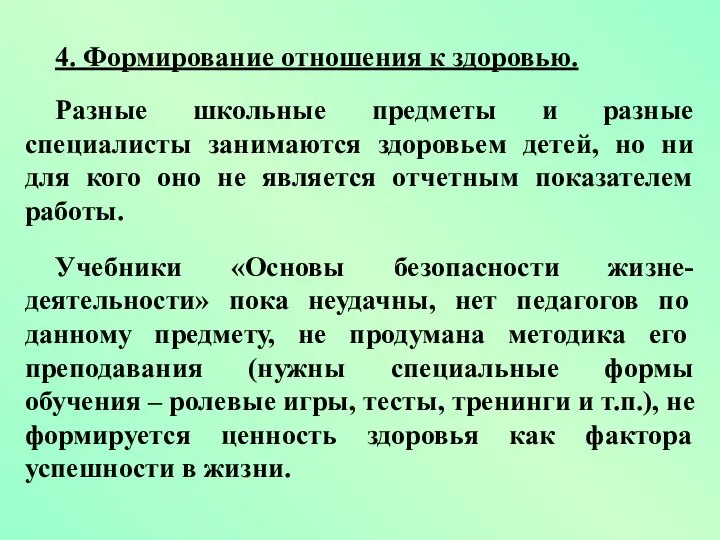 4. Формирование отношения к здоровью.

Разные школьные предметы и разные специалисты занимаются здоровьем детей, но ни для кого оно не является отчетным показателем работы.

Учебники «Основы безопасности жизнедеятельности» пока неудачны, нет педагогов по данному предмету, не продумана методика его преподавания (нужны специальные формы обучения – ролевые игры, тесты, тренинги и т.п.), не формируется ценность здоровья как фактора успешности в жизни.